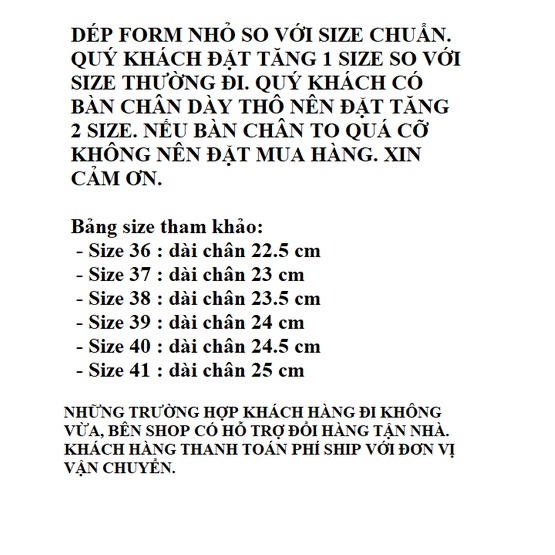 DÉP FORM NHỎ SO VỚI SIZE CHUẨN. QUÝ KHÁCH ĐẶT TĂNG 1 SIZE SO VỚI SIZE THƯỜNG ĐI. QUÝ KHÁCH CÓ BÀN CHÂN DÀY THÔ NÊN ĐẶT TĂNG 2 SIZE. NẾU BÀN CHÂN TO QUÁ CỠ KHÔNG NÊN ĐẶT MUA HÀNG. XIN CẢM ƠN.

Bảng size tham khảo:
- Size 36 : dài chân 22.5 cm
- Size 37 : dài chân 23 cm
- Size 38 : dài chân 23.5 cm
- Size 39 : dài chân 24 cm
- Size 40 : dài chân 24.5 cm
- Size 41 : dài chân 25 cm

NHỮNG TRƯỜNG HỢP KHÁCH HÀNG ĐI KHÔNG VỪA, BÊN SHOP CÓ HỖ TRỢ ĐỔI HÀNG TẬN NHÀ. KHÁCH HÀNG THANH TOÁN PHÍ SHIP VỚI ĐƠN VỊ VẬN CHUYỂN.